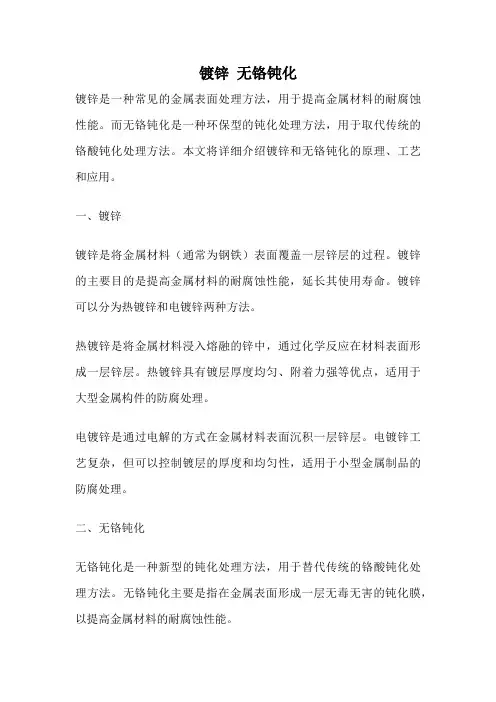 镀锌 无铬钝化

镀锌是一种常见的金属表面处理方法，用于提高金属材料的耐腐蚀性能。而无铬钝化是一种环保型的钝化处理方法，用于取代传统的铬酸钝化处理方法。本文将详细介绍镀锌和无铬钝化的原理、工艺和应用。

一、镀锌

镀锌是将金属材料（通常为钢铁）表面覆盖一层锌层的过程。镀锌的主要目的是提高金属材料的耐腐蚀性能，延长其使用寿命。镀锌可以分为热镀锌和电镀锌两种方法。

热镀锌是将金属材料浸入熔融的锌中，通过化学反应在材料表面形成一层锌层。热镀锌具有镀层厚度均匀、附着力强等优点，适用于大型金属构件的防腐处理。

电镀锌是通过电解的方式在金属材料表面沉积一层锌层。电镀锌工艺复杂，但可以控制镀层的厚度和均匀性，适用于小型金属制品的防腐处理。

二、无铬钝化

无铬钝化是一种新型的钝化处理方法，用于替代传统的铬酸钝化处理方法。无铬钝化主要是指在金属表面形成一层无毒无害的钝化膜，以提高金属材料的耐腐蚀性能。